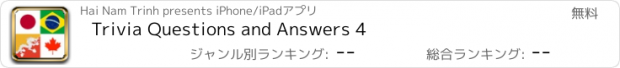 Hai Nam Trinh presents iPhone/iPadアプリ

無料

Trivia Questions and Answers 4

ジャンル別ランキング: --

総合ランキング: --